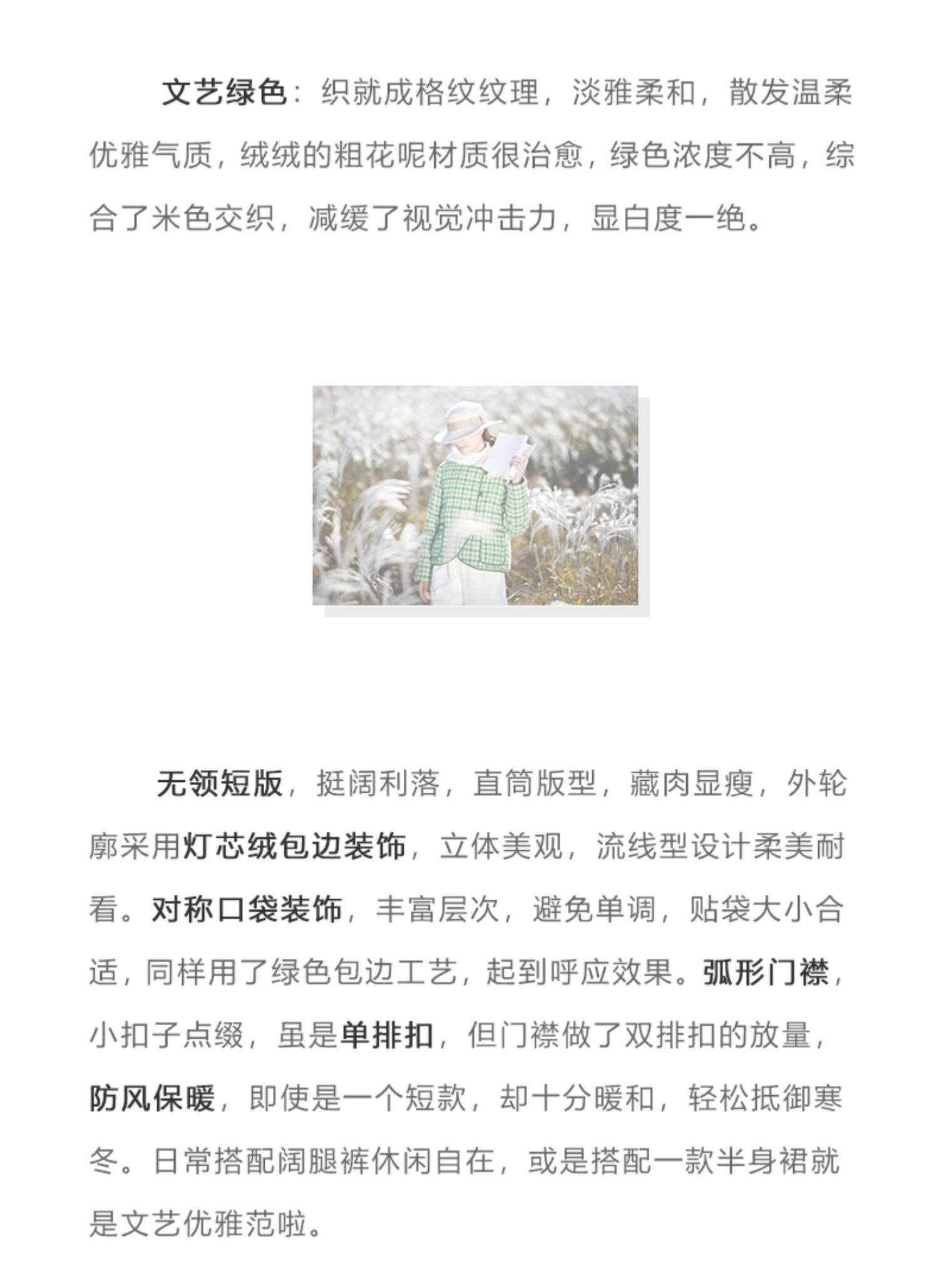 文艺绿色：织就成格纹纹理，淡雅柔和，散发温柔优雅气质，绒绒的粗花呢材质很治愈，绿色浓度不高，综合了米色交织，减缓了视觉冲击力，显白度一绝。

无领短版，挺阔利落，直筒版型，藏肉显瘦，外轮廓采用灯芯绒包边装饰，立体美观，流线型设计柔美耐看。对称口袋装饰，丰富层次，避免单调，贴袋大小合适，同样用了绿色包边工艺，起到呼应效果。弧形门襟，小扣子点缀，虽是单排扣，但门襟做了双排扣的放量，防风保暖，即使是一个短款，却十分暖和，轻松抵御寒冬。日常搭配阔腿裤休闲自在，或是搭配一款半身裙就是文艺优雅范啦。